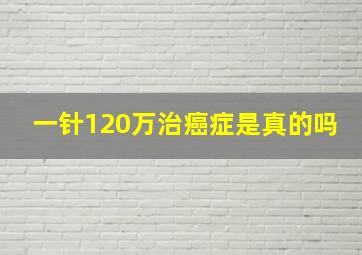 一针120万治癌症是真的吗